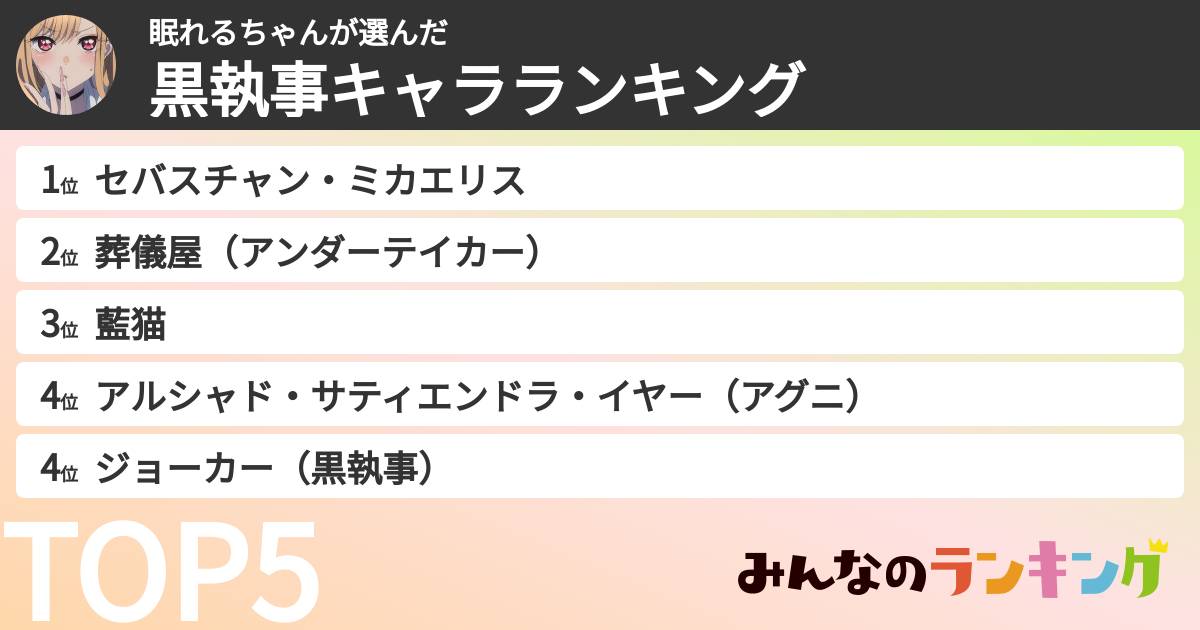 眠れるちゃんが選んだ
黒執事キャラランキング

1位 セバスチャン・ミカエリス

2位 葬儀屋（アンダーテイカー）

3位 藍猫

4位 アルシャド・サティエンドラ・イヤー（アグニ）

4位 ジョーカー（黒執事）

TOP5

みんなのランキング